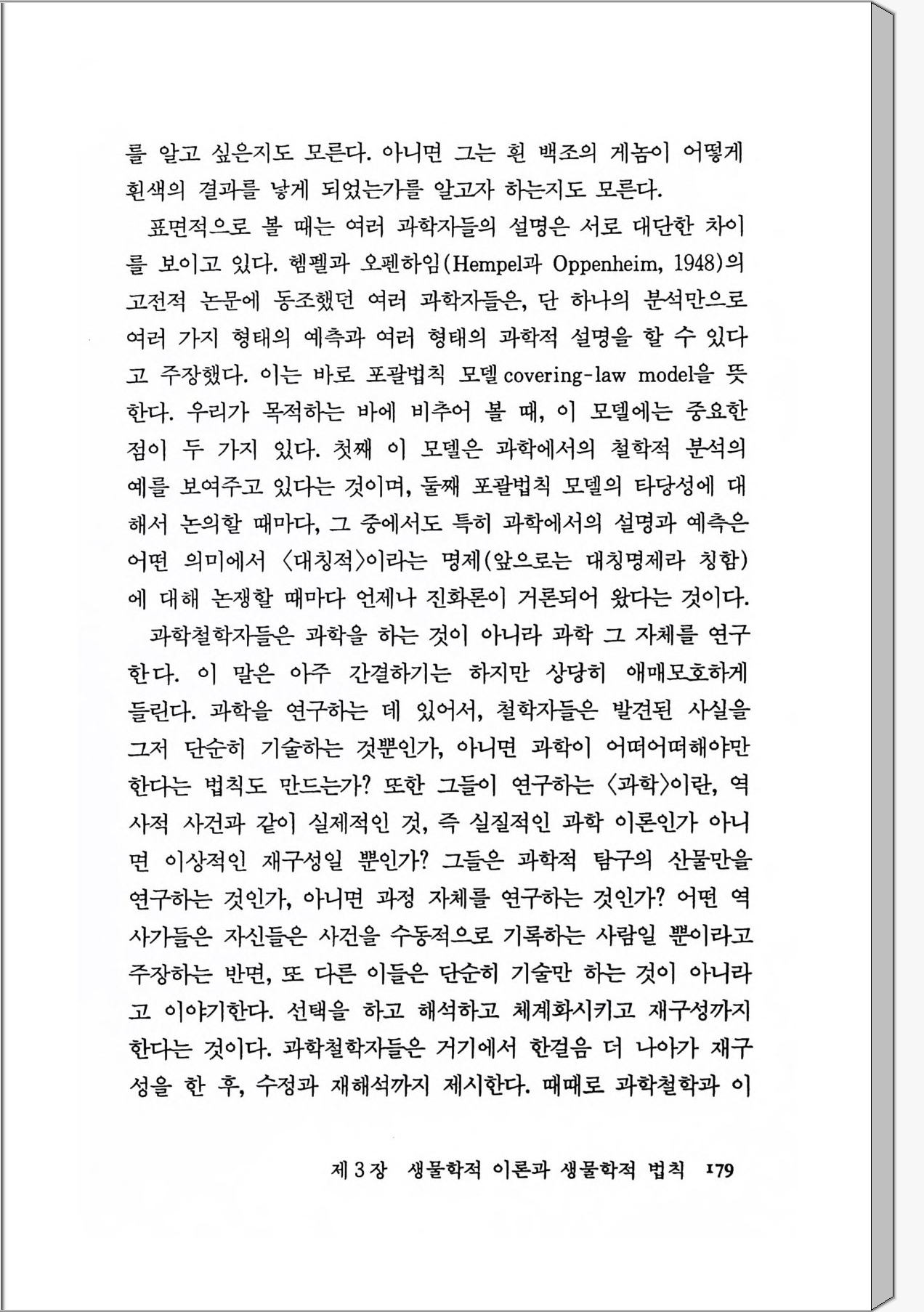 를 알고 싶은지도 모른다. 아니면 그는 흰 백조의 게놈이 어떻게 흰색의 결과를 낳게 되었는가를 알고자 하는지도 모른다.

표면적으로 볼 때는 여러 과학자들의 설명은 서로 대단한 차이를 보이고 있다. 헴펠과 오펜하임(Hempel과 Oppenheim, 1948)의 고전적 논문에 동조했던 여러 과학자들은, 단 하나의 분석만으로 여러 가지 형태의 예측과 여러 형태의 과학적 설명을 할 수 있다고 주장했다. 이는 바로 포괄법칙 모델 covering-law model을 뜻한다. 우리가 목적하는 바에 비추어 볼 때, 이 모델에는 중요한 점이 두 가지 있다. 첫째 이 모델은 과학에서의 철학적 분석의 예를 보여주고 있다는 것이며, 둘째 포괄법칙 모델의 타당성에 대해서 논의할 때마다, 그 중에서도 특히 과학에서의 설명과 예측은 어떤 의미에서 〈대칭적〉이라는 명제(앞으로는 대칭명제라 칭함)에 대해 논쟁할 때마다 언제나 진화론이 거론되어 왔다는 것이다.

과학철학자들은 과학을 하는 것이 아니라 과학 그 자체를 연구한다. 이 말은 아주 간결하기는 하지만 상당히 애매모호하게 들린다. 과학을 연구하는 데 있어서, 철학자들은 발견된 사실을 그저 단순히 기술하는 것뿐인가, 아니면 과학이 어떠어떠해야만 한다는 법칙도 만드는가? 또한 그들이 연구하는 〈과학〉이란, 역사적 사건과 같이 실제적인 것, 즉 실질적인 과학 이론인가 아니면 이상적인 재구성일 뿐인가? 그들은 과학적 탐구의 산물만을 연구하는 것인가, 아니면 과정 자체를 연구하는 것인가? 어떤 역사가들은 자신들은 사건을 수동적으로 기록하는 사람일 뿐이라고 주장하는 반면, 또 다른 이들은 단순히 기술만 하는 것이 아니라고 이야기한다. 선택을 하고 해석하고 체계화시키고 재구성까지 한다는 것이다. 과학철학자들은 거기에서 한걸음 더 나아가 재구성을 한 후, 수정과 재해석까지 제시한다. 때때로 과학철학과 이

제 3 장 생물학적 이론과 생물학적 법칙 179